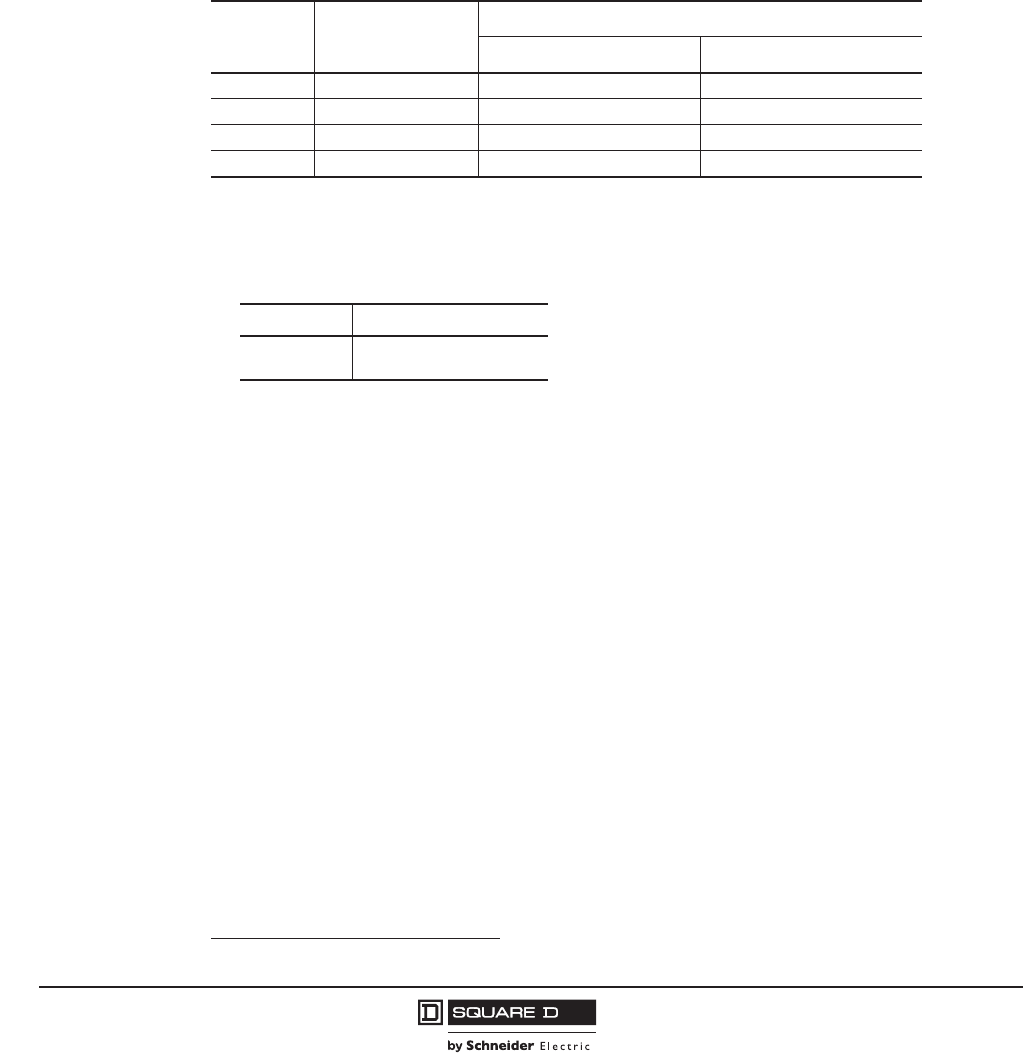 SQUARE D

by Schneider Electric